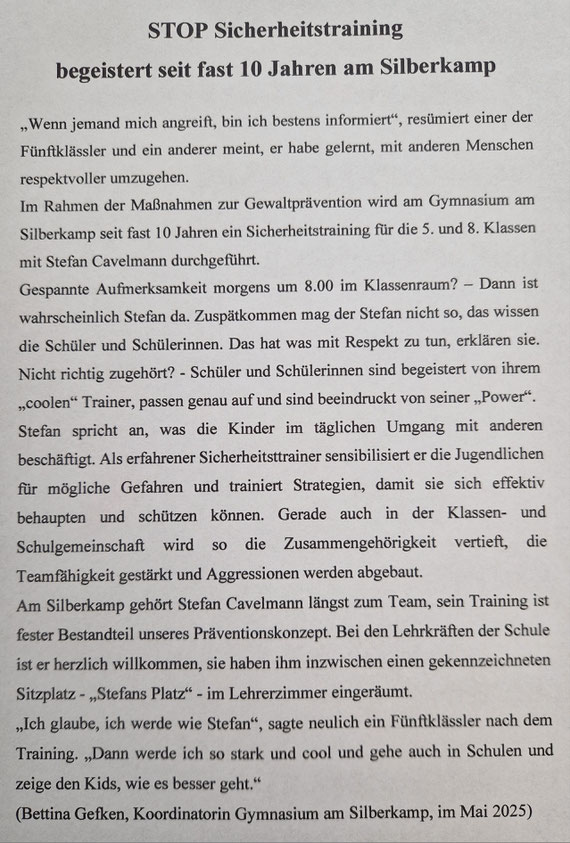 STOP Sicherheitstraining
begeistert seit fast 10 Jahren am Silberkamp

„Wenn jemand mich angreift, bin ich bestens informiert“, resümiert einer der Fünftklässler und ein anderer meint, er habe gelernt, mit anderen Menschen respektvoller umzugehen.
Im Rahmen der Maßnahmen zur Gewaltprävention wird am Gymnasium am Silberkamp seit fast 10 Jahren ein Sicherheitstraining für die 5. und 8. Klassen mit Stefan Cavelmann durchgeführt.
Gespannte Aufmerksamkeit morgens um 8.00 im Klassenraum? – Dann ist wahrscheinlich Stefan da. Zuspätkommen mag der Stefan nicht so, das wissen die Schüler und Schülerinnen. Das hat was mit Respekt zu tun, erklären sie. Nicht richtig zugehört? - Schüler und Schülerinnen sind begeistert von ihrem „coolen“ Trainer, passen genau auf und sind beeindruckt von seiner „Power“.
Stefan spricht an, was die Kinder im täglichen Umgang mit anderen beschäftigt. Als erfahrener Sicherheitsttrainer sensibilisiert er die Jugendlichen für mögliche Gefahren und trainiert Strategien, damit sie sich effektiv behaupten und schützen können. Gerade auch in der Klassen- und Schulgemeinschaft wird so die Zusammengehörigkeit vertieft, die Teamfähigkeit gestärkt und Aggressionen werden abgebaut.
Am Silberkamp gehört Stefan Cavelmann längst zum Team, sein Training ist fester Bestandteil unseres Präventionskonzept. Bei den Lehrkräften der Schule ist er herzlich willkommen, sie haben ihm inzwischen einen gekennzeichneten Sitzplatz - „Stefans Platz“ - im Lehrerzimmer eingeräumt.
„Ich glaube, ich werde wie Stefan“, sagte neulich ein Fünftklässler nach dem Training. „Dann werde ich so stark und cool und gehe auch in Schulen und zeige den Kids, wie es besser geht.“
(Bettina Gefken, Koordinatorin Gymnasium am Silberkamp, im Mai 2025)